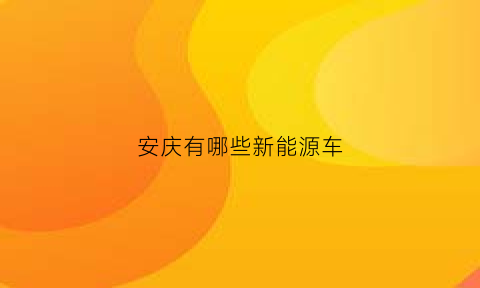 安庆有哪些新能源车